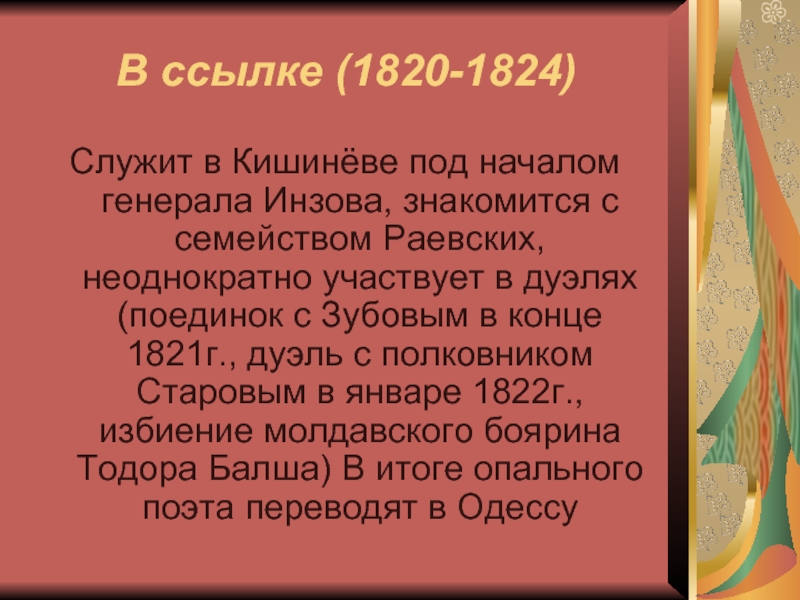 В ссылке (1820-1824)

Служит в Кишинёве под началом генерала Инзова, знакомится с семейством Раевских, неоднократно участвует в дуэлях (поединок с Зубовым в конце 1821г., дуэль с полковником Старовым в январе 1822г., избиение молдавского боярина Тодора Балша) В итоге опального поэта переводят в Одессу